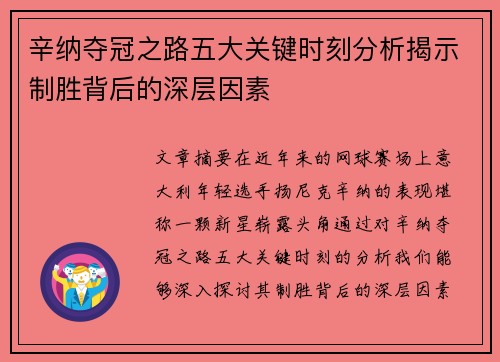 辛纳夺冠之路五大关键时刻分析揭示制胜背后的深层因素

文章摘要在近年来的网球赛场上意大利年轻选手扬尼克辛纳的表现堪称一颗新星崭露头角通过对辛纳夺冠之路五大关键时刻的分析我们能够深入探讨其制胜背后的深层因素